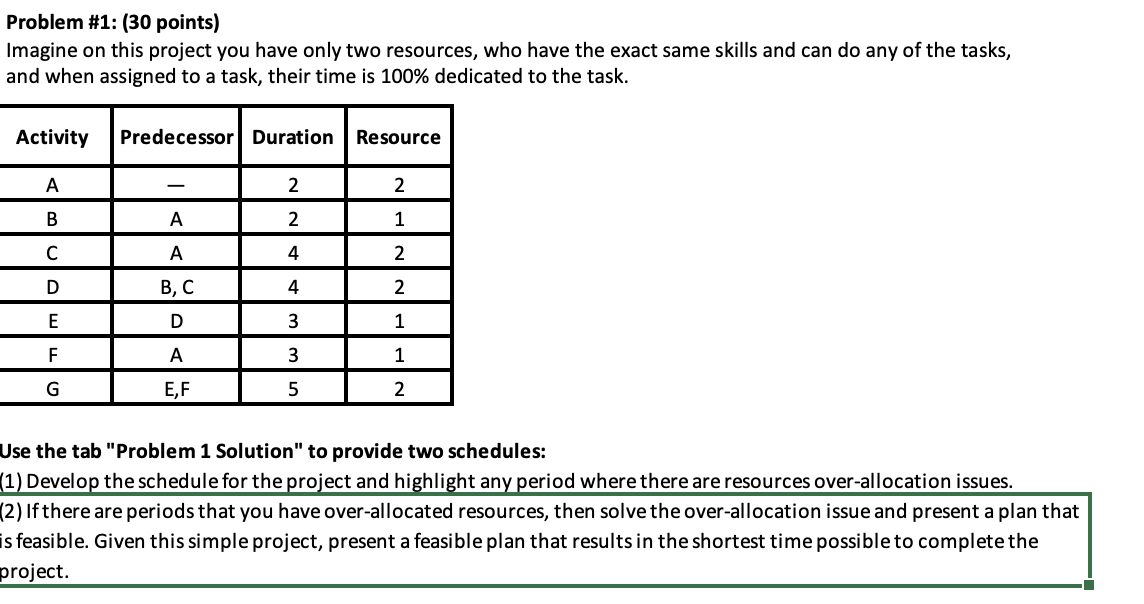 Problem #1: (30 points)
Imagine on this project you have only two resources, who have the exact same skills and can do any of the tasks, and when assigned to a task, their time is 100% dedicated to the task.

| Activity | Predecessor | Duration | Resource |
|---|---|---|---|
| A | — | 2 | 2 |
| B | A | 2 | 1 |
| C | A | 4 | 2 |
| D | B, C | 4 | 2 |
| E | D | 3 | 1 |
| F | A | 3 | 1 |
| G | E,F | 5 | 2 |

Use the tab "Problem 1 Solution" to provide two schedules:
(1) Develop the schedule for the project and highlight any period where there are resources over-allocation issues.
(2) If there are periods that you have over-allocated resources, then solve the over-allocation issue and present a plan that is feasible. Given this simple project, present a feasible plan that results in the shortest time possible to complete the project.